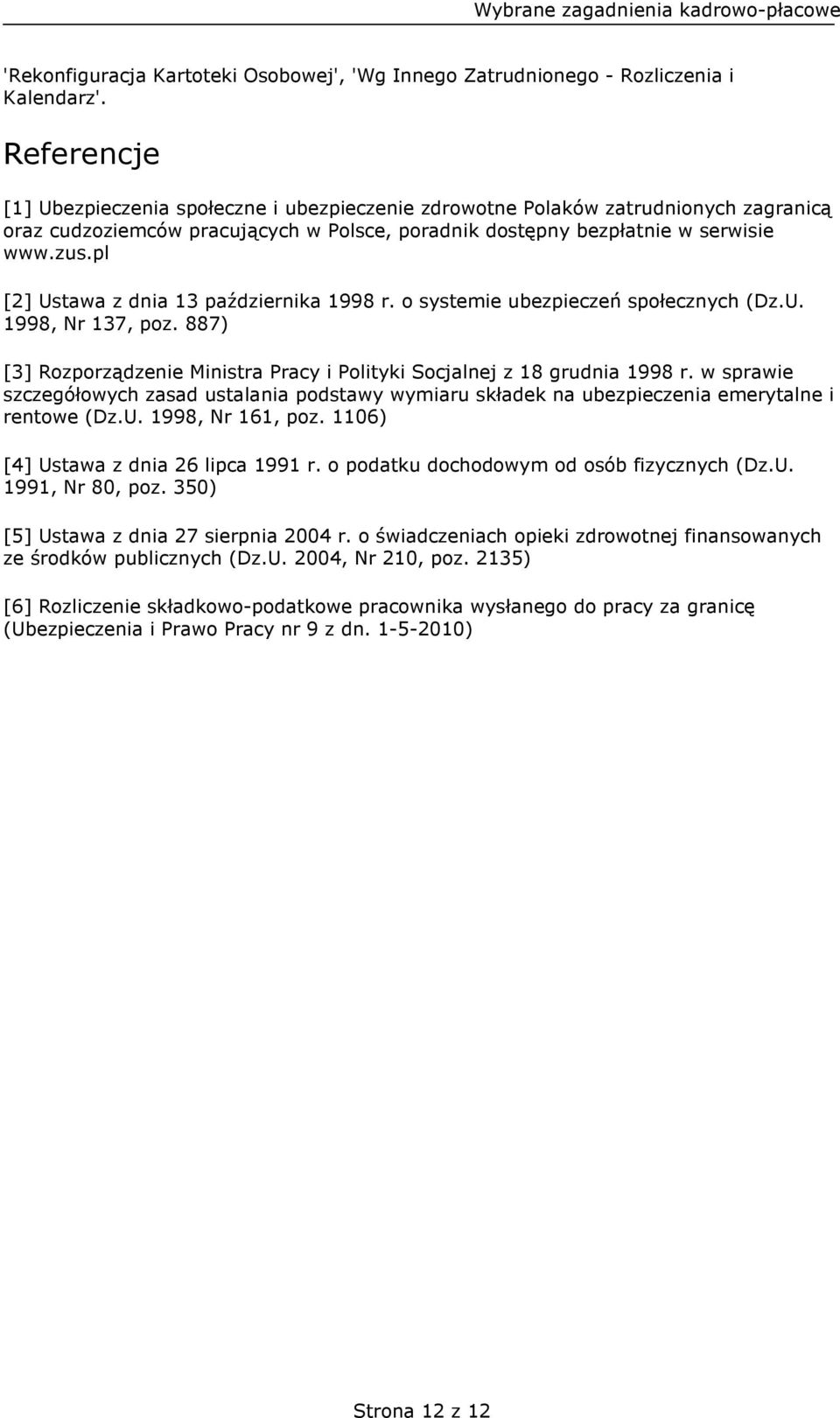 Wybrane zagadnienia kadrowo-płacowe

'Rekonfiguracja Kartoteki Osobowej', 'Wg Innego Zatrudnionego - Rozliczenia i Kalendarz'.

Referencje

[1] Ubezpieczenia społeczne i ubezpieczenie zdrowotne Polaków zatrudnionych zagranicą oraz cudzoziemców pracujących w Polsce, poradnik dostępny bezpłatnie w serwisie www.zus.pl

[2] Ustawa z dnia 13 października 1998 r. o systemie ubezpieczeń społecznych (Dz.U. 1998, Nr 137, poz. 887)

[3] Rozporządzenie Ministra Pracy i Polityki Socjalnej z 18 grudnia 1998 r. w sprawie szczegółowych zasad ustalania podstawy wymiaru składek na ubezpieczenia emerytalne i rentowe (Dz.U. 1998, Nr 161, poz. 1106)

[4] Ustawa z dnia 26 lipca 1991 r. o podatku dochodowym od osób fizycznych (Dz.U. 1991, Nr 80, poz. 350)

[5] Ustawa z dnia 27 sierpnia 2004 r. o świadczeniach opieki zdrowotnej finansowanych ze środków publicznych (Dz.U. 2004, Nr 210, poz. 2135)

[6] Rozliczenie składkowo-podatkowe pracownika wysłanego do pracy za granicę (Ubezpieczenia i Prawo Pracy nr 9 z dn. 1-5-2010)

Strona 12 z 12